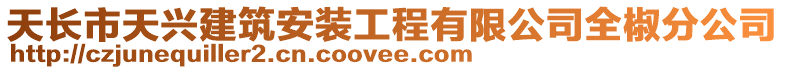 天长市天兴建筑安装工程有限公司全椒分公司
http://czjunequiller2.cn.coovee.com